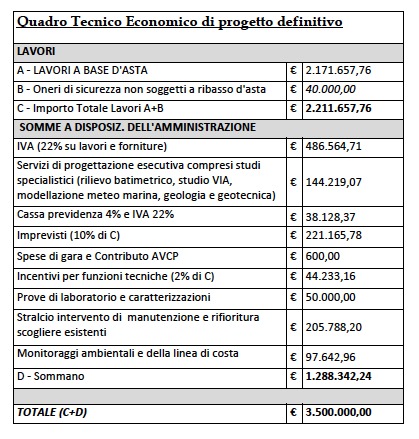 | Quadro Tecnico Economico di progetto definitivo | | |
|---|---|---|
| LAVORI | | |
| A - LAVORI A BASE D'ASTA | € | 2.171.657,76 |
| B - Oneri di sicurezza non soggetti a ribasso d'asta | € | 40.000,00 |
| C - Importo Totale Lavori A+B | € | 2.211.657,76 |
| SOMME A DISPOSIZ. DELL'AMMINISTRAZIONE | | |
| IVA (22% su lavori e forniture) | € | 486.564,71 |
| Servizi di progettazione esecutiva compresi studi specialistici (rilievo batimetrico, studio VIA, modellazione meteo marina, geologia e geotecnica) | € | 144.219,07 |
| Cassa previdenza 4% e IVA 22% | € | 38.128,37 |
| Imprevisti (10% di C) | € | 221.165,78 |
| Spese di gara e Contributo AVCP | € | 600,00 |
| Incentivi per funzioni tecniche (2% di C) | € | 44.233,16 |
| Prove di laboratorio e caratterizzazioni | € | 50.000,00 |
| Stralcio intervento di manutenzione e rifioritura scogliere esistenti | € | 205.788,20 |
| Monitoraggi ambientali e della linea di costa | € | 97.642,96 |
| D - Sommano | € | 1.288.342,24 |
| | | |
| TOTALE (C+D) | € | 3.500.000,00 |